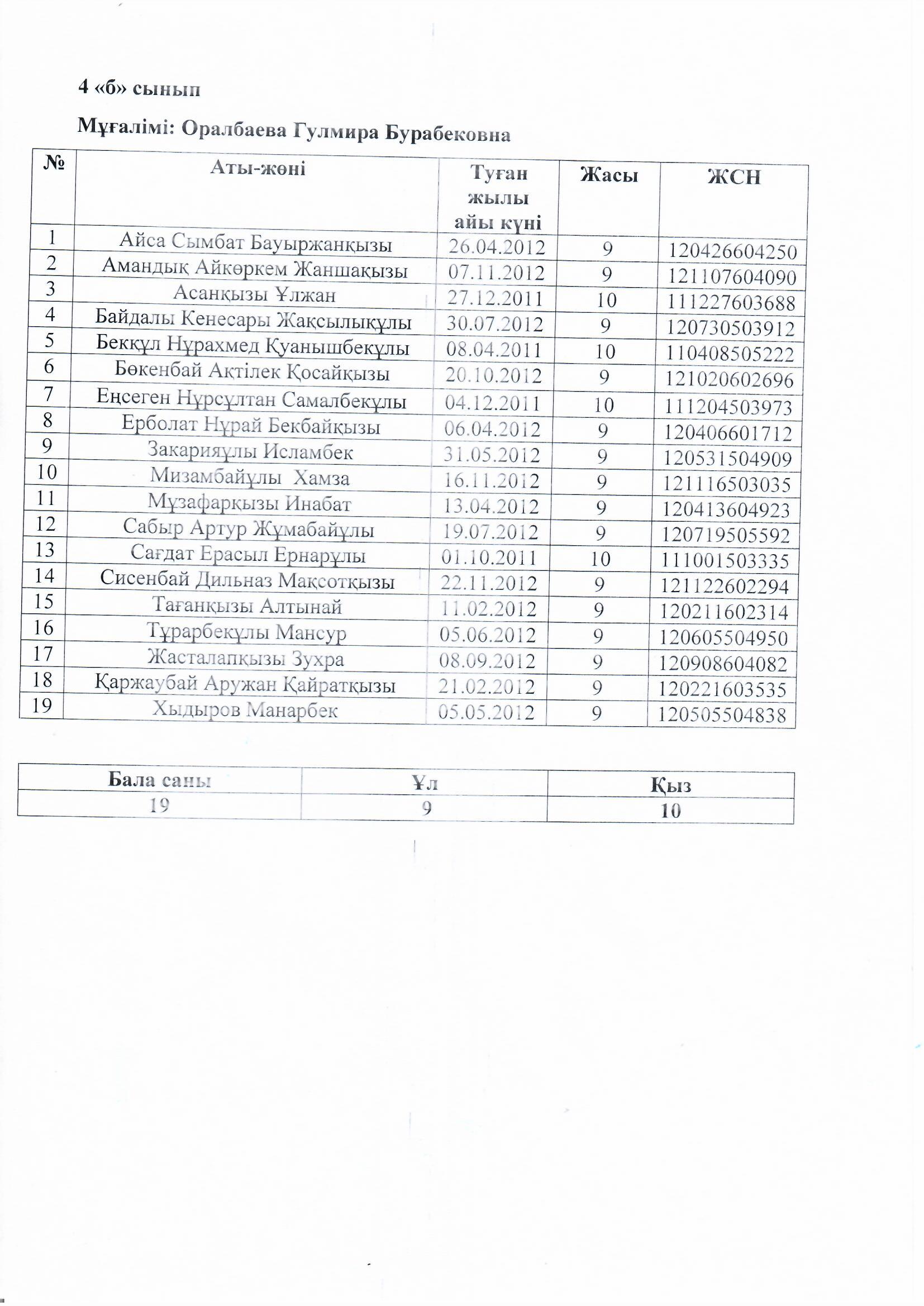 4 «б» сынып

Мұғалімі: Оралбаева Гулмира Бурабековна

| № | Аты-жөні | Туған жылы айы күні | Жасы | ЖСН |
|---|---|---|---|---|
| 1 | Айса Сымбат Бауыржанқызы | 26.04.2012 | 9 | 120426604250 |
| 2 | Амандық Айкөркем Жаншақызы | 07.11.2012 | 9 | 121107604090 |
| 3 | Асанқызы Ұлжан | 27.12.2011 | 10 | 111227603688 |
| 4 | Байдалы Кенесары Жақсылықұлы | 30.07.2012 | 9 | 120730503912 |
| 5 | Беккұл Нұрахмед Қуанышбекұлы | 08.04.2011 | 10 | 110408505222 |
| 6 | Бөкенбай Ақтілек Қосайқызы | 20.10.2012 | 9 | 121020602696 |
| 7 | Еңсеген Нұрсұлтан Самалбекұлы | 04.12.2011 | 10 | 111204503973 |
| 8 | Ерболат Нұрай Бекбайқызы | 06.04.2012 | 9 | 120406601712 |
| 9 | Закарияұлы Исламбек | 31.05.2012 | 9 | 120531504909 |
| 10 | Мизамбайұлы Хамза | 16.11.2012 | 9 | 121116503035 |
| 11 | Мұзафарқызы Инабат | 13.04.2012 | 9 | 120413604923 |
| 12 | Сабыр Артур Жұмабайұлы | 19.07.2012 | 9 | 120719505592 |
| 13 | Сағдат Ерасыл Ернарұлы | 01.10.2011 | 10 | 111001503335 |
| 14 | Сисенбай Дильназ Мақсотқызы | 22.11.2012 | 9 | 121122602294 |
| 15 | Тағанқызы Алтынай | 11.02.2012 | 9 | 120211602314 |
| 16 | Тұрарбекұлы Мансур | 05.06.2012 | 9 | 120605504950 |
| 17 | Жасталапқызы Зухра | 08.09.2012 | 9 | 120908604082 |
| 18 | Қаржаубай Аружан Қайратқызы | 21.02.2012 | 9 | 120221603535 |
| 19 | Хыдыров Манарбек | 05.05.2012 | 9 | 120505504838 |

| Бала саны | Ұл | Қыз |
|---|---|---|
| 19 | 9 | 10 |